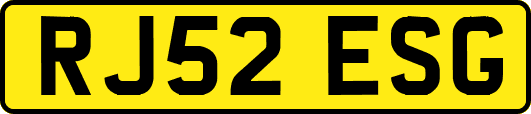 RJ52 ESG